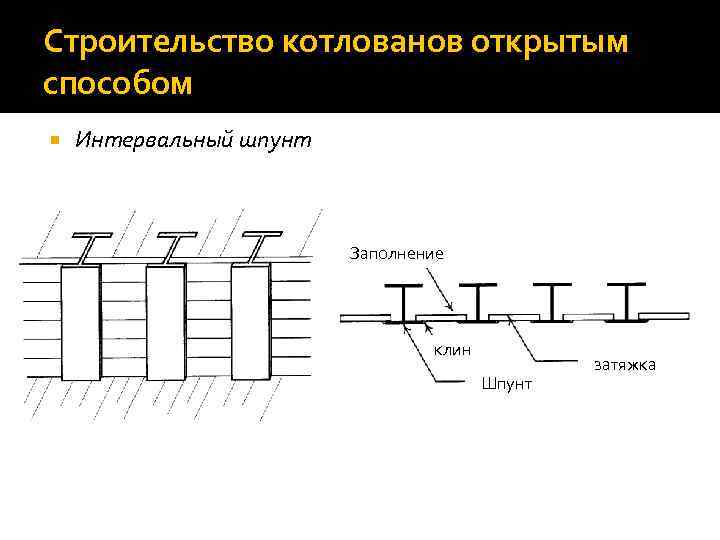 Строительство котлованов открытым способом

Интервальный шпунт

Заполнение

клин

затяжка

Шпунт